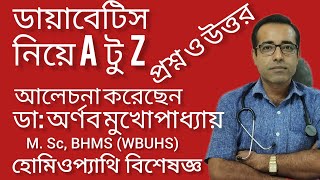 ডায়াবেটিস নিয়ে A টু Z

প্রশ্ন ও উত্তর

আলেচনা করেছেন
ডা: অর্ণব মুখোপাধ্যায়
M. Sc, BHMS (WBUHS)
হোমিওপ্যাথি বিশেষজ্ঞ